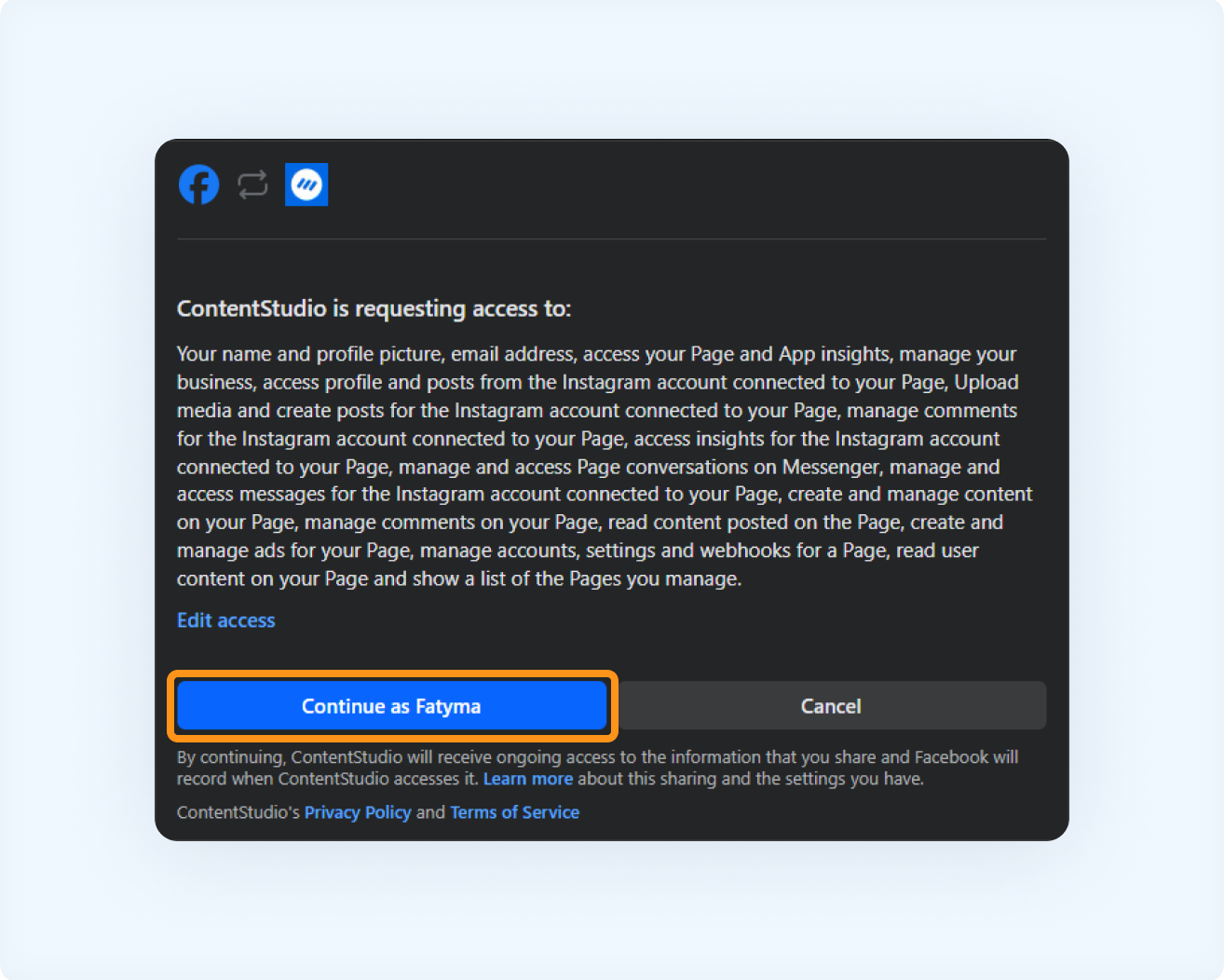 ContentStudio is requesting access to:

Your name and profile picture, email address, access your Page and App insights, manage your business, access profile and posts from the Instagram account connected to your Page, Upload media and create posts for the Instagram account connected to your Page, manage comments for the Instagram account connected to your Page, access insights for the Instagram account connected to your Page, manage and access Page conversations on Messenger, manage and access messages for the Instagram account connected to your Page, create and manage content on your Page, manage comments on your Page, read content posted on the Page, create and manage ads for your Page, manage accounts, settings and webhooks for a Page, read user content on your Page and show a list of the Pages you manage.

Edit access

Continue as Fatyma

Cancel

By continuing, ContentStudio will receive ongoing access to the information that you share and Facebook will record when ContentStudio accesses it. Learn more about this sharing and the settings you have.

ContentStudio's Privacy Policy and Terms of Service